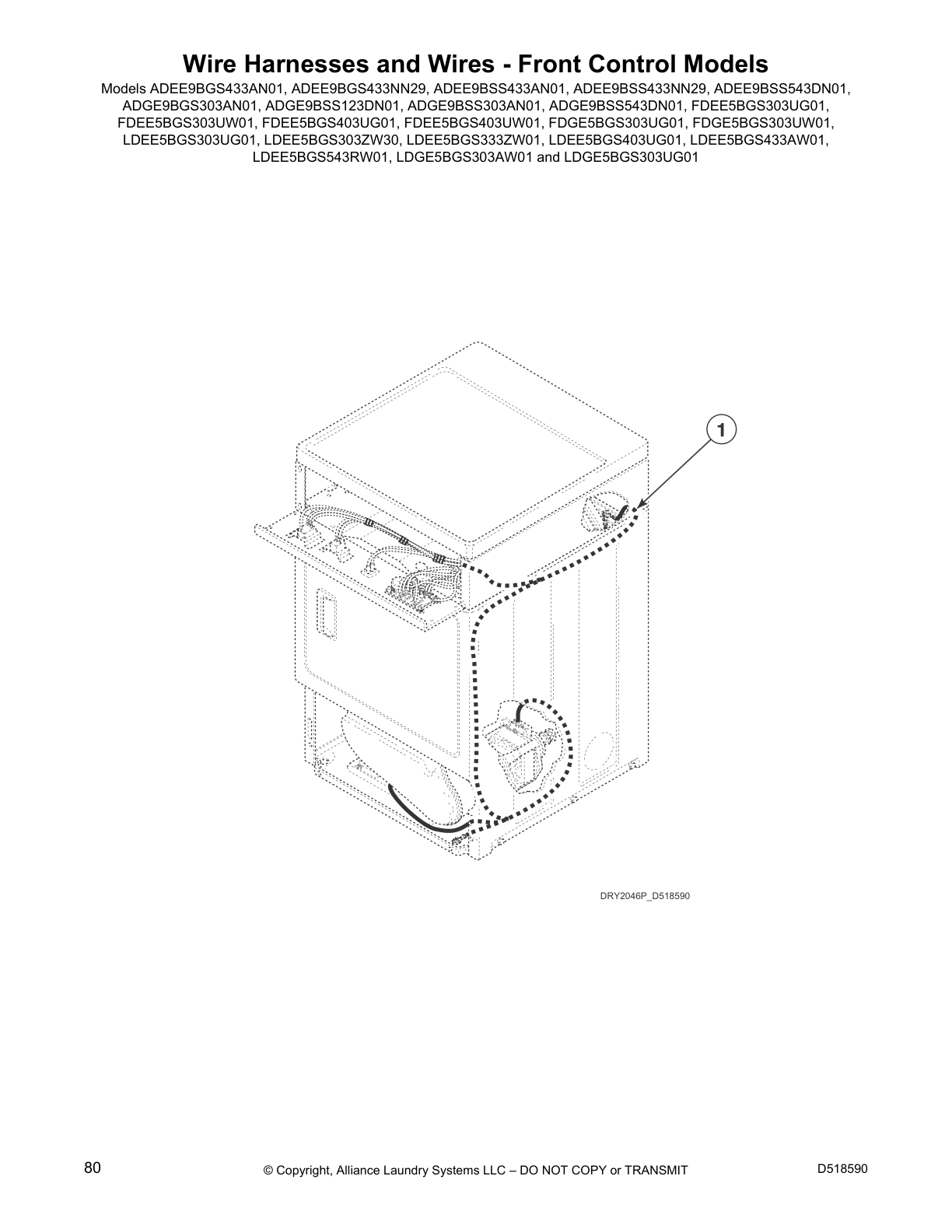 Wire Harnesses and Wires - Front Control Models

Models ADEE9BGS433AN01, ADEE9BGS433NN29, ADEE9BSS433AN01, ADEE9BSS433NN29, ADEE9BSS543DN01, ADGE9BGS303AN01, ADGE9BSS123DN01, ADGE9BSS303AN01, ADGE9BSS543DN01, FDEE5BGS303UG01, FDEE5BGS303UW01, FDEE5BGS403UG01, FDEE5BGS403UW01, FDGE5BGS303UG01, FDGE5BGS303UW01, LDEE5BGS303UG01, LDEE5BGS303ZW30, LDEE5BGS333ZW01, LDEE5BGS403UG01, LDEE5BGS433AW01, LDEE5BGS543RW01, LDGE5BGS303AW01 and LDGE5BGS303UG01

1

DRY2046P_D518590

80

© Copyright, Alliance Laundry Systems LLC – DO NOT COPY or TRANSMIT

D518590